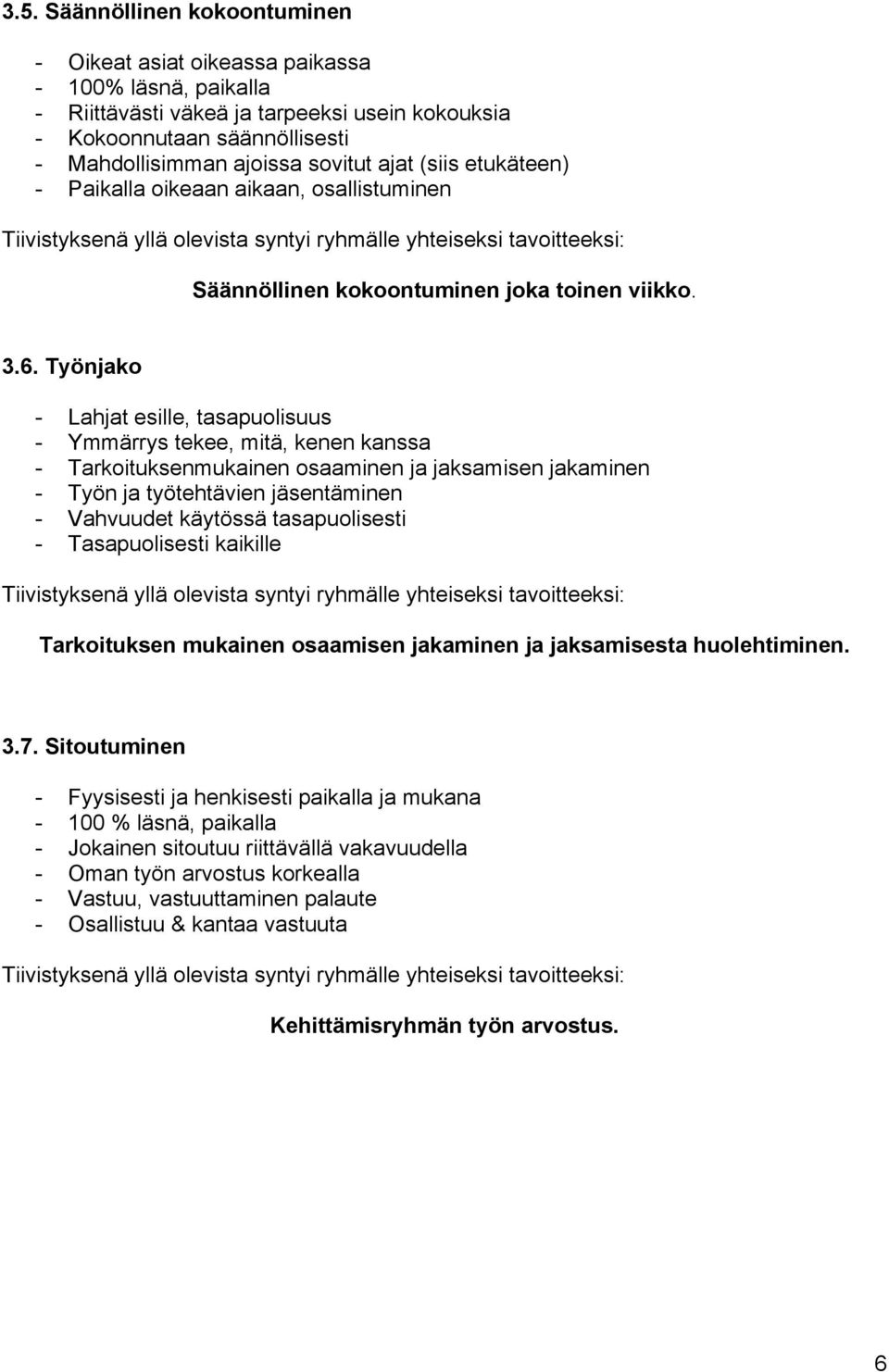 3.5. Säännöllinen kokoontuminen

- Oikeat asiat oikeassa paikassa
- 100% läsnä, paikalla
- Riittävästi väkeä ja tarpeeksi usein kokouksia
- Kokoonnutaan säännöllisesti
- Mahdollisimman ajoissa sovitut ajat (siis etukäteen)
- Paikalla oikeaan aikaan, osallistuminen

Tiivistyksenä yllä olevista syntyi ryhmälle yhteiseksi tavoitteeksi:

Säännöllinen kokoontuminen joka toinen viikko.

3.6. Työnjako

- Lahjat esille, tasapuolisuus
- Ymmärrys tekee, mitä, kenen kanssa
- Tarkoituksenmukainen osaaminen ja jaksamisen jakaminen
- Työn ja työtehtävien jäsentäminen
- Vahvuudet käytössä tasapuolisesti
- Tasapuolisesti kaikille

Tiivistyksenä yllä olevista syntyi ryhmälle yhteiseksi tavoitteeksi:

Tarkoituksen mukainen osaamisen jakaminen ja jaksamisesta huolehtiminen.

3.7. Sitoutuminen

- Fyysisesti ja henkisesti paikalla ja mukana
- 100 % läsnä, paikalla
- Jokainen sitoutuu riittävällä vakavuudella
- Oman työn arvostus korkealla
- Vastuu, vastuuttaminen palaute
- Osallistuu & kantaa vastuuta

Tiivistyksenä yllä olevista syntyi ryhmälle yhteiseksi tavoitteeksi:

Kehittämisryhmän työn arvostus.

6